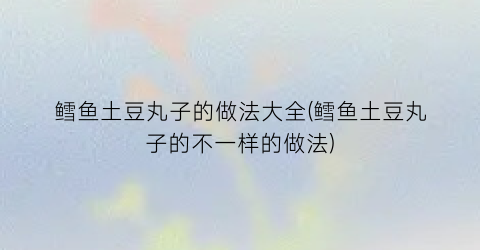 鳕鱼土豆丸子的做法大全(鳕鱼土豆丸子的不一样的做法)